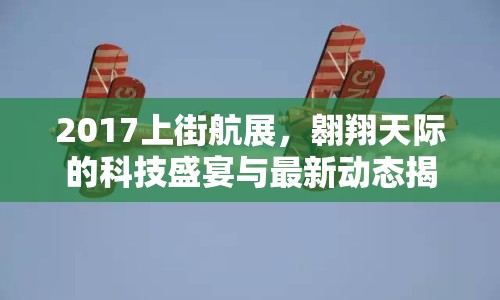 2017上街航展，翱翔天际的科技盛宴与最新动态揭